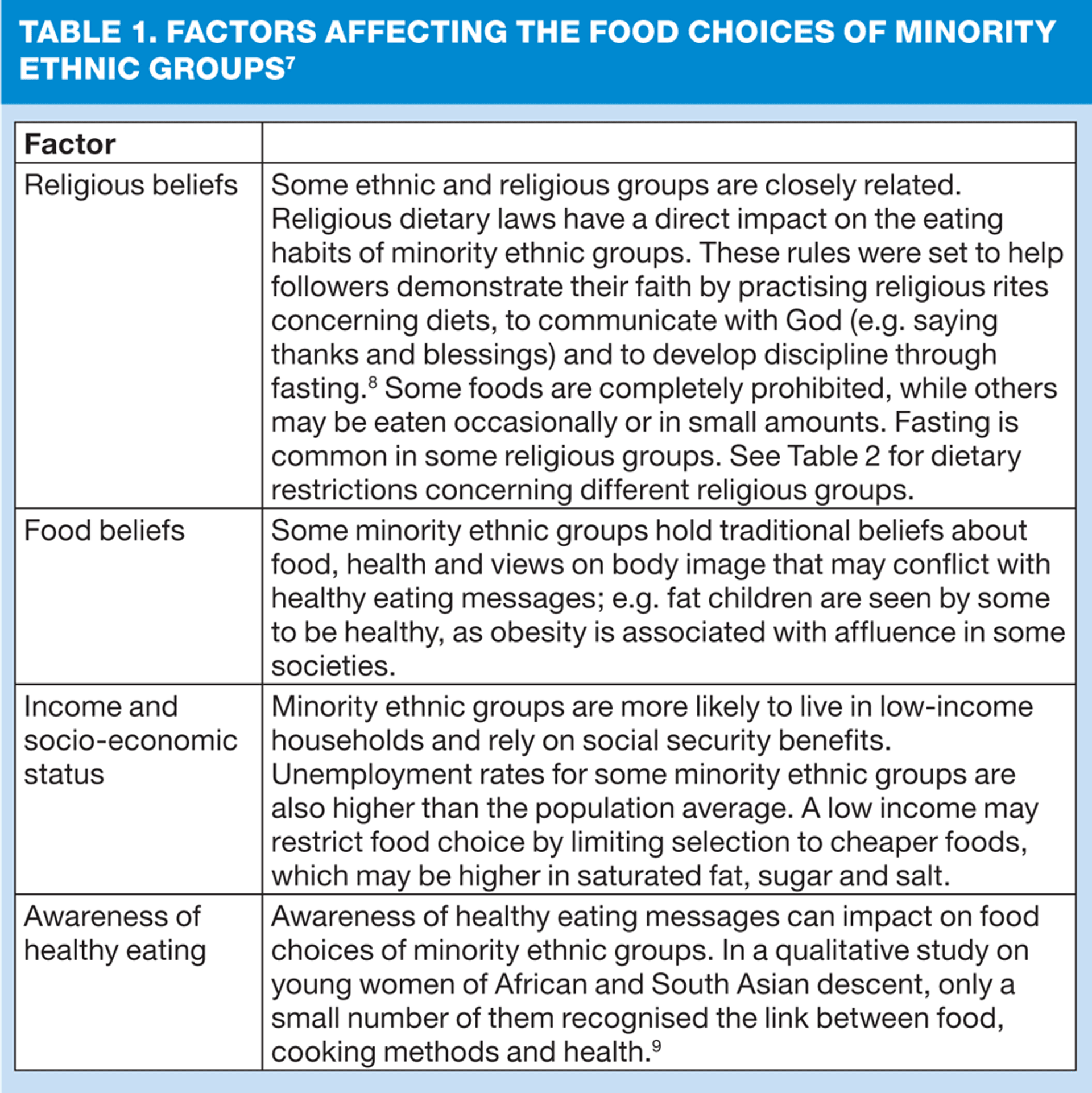 TABLE 1. FACTORS AFFECTING THE FOOD CHOICES OF MINORITY ETHNIC GROUPS$^7$

| Factor | |
|---|---|
| Religious beliefs | Some ethnic and religious groups are closely related. Religious dietary laws have a direct impact on the eating habits of minority ethnic groups. These rules were set to help followers demonstrate their faith by practising religious rites concerning diets, to communicate with God (e.g. saying thanks and blessings) and to develop discipline through fasting.$^8$ Some foods are completely prohibited, while others may be eaten occasionally or in small amounts. Fasting is common in some religious groups. See Table 2 for dietary restrictions concerning different religious groups. |
| Food beliefs | Some minority ethnic groups hold traditional beliefs about food, health and views on body image that may conflict with healthy eating messages; e.g. fat children are seen by some to be healthy, as obesity is associated with affluence in some societies. |
| Income and socio-economic status | Minority ethnic groups are more likely to live in low-income households and rely on social security benefits. Unemployment rates for some minority ethnic groups are also higher than the population average. A low income may restrict food choice by limiting selection to cheaper foods, which may be higher in saturated fat, sugar and salt. |
| Awareness of healthy eating | Awareness of healthy eating messages can impact on food choices of minority ethnic groups. In a qualitative study on young women of African and South Asian descent, only a small number of them recognised the link between food, cooking methods and health.$^9$ |